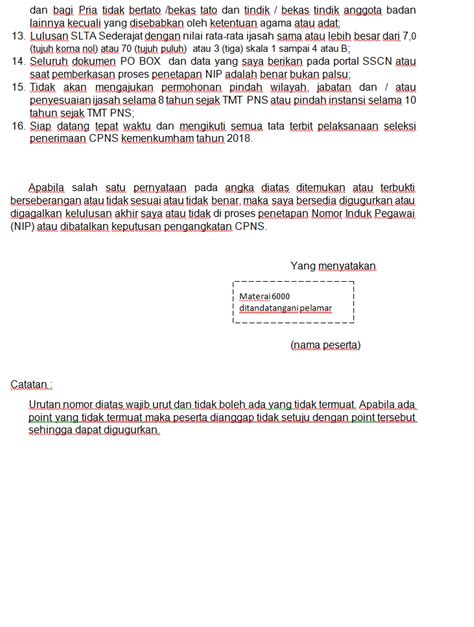 dan bagi Pria tidak bertato /bekas tato dan tindik / bekas tindik anggota badan lainnya kecuali yang disebabkan oleh ketentuan agama atau adat;

13. Lulusan SLTA Sederajat dengan nilai rata-rata ijasah sama atau lebih besar dari 7,0 (tujuh koma nol) atau 70 (tujuh puluh) atau 3 (tiga) skala 1 sampai 4 atau B;

14. Seluruh dokumen PO BOX dan data yang saya berikan pada portal SSCN atau saat pemberkasan proses penetapan NIP adalah benar bukan palsu;

15. Tidak akan mengajukan permohonan pindah wilayah, jabatan dan / atau penyesuaian ijasah selama 8 tahun sejak TMT PNS atau pindah instansi selama 10 tahun sejak TMT PNS;

16. Siap datang tepat waktu dan mengikuti semua tata terbit pelaksanaan seleksi penerimaan CPNS kemenkumham tahun 2018.

Apabila salah satu pernyataan pada angka diatas ditemukan atau terbukti berseberangan atau tidak sesuai atau tidak benar, maka saya bersedia digugurkan atau digagalkan kelulusan akhir saya atau tidak di proses penetapan Nomor Induk Pegawai (NIP) atau dibatalkan keputusan pengangkatan CPNS.

Yang menyatakan

Materai 6000
ditandatangani pelamar

(nama peserta)

Catatan :

Urutan nomor diatas wajib urut dan tidak boleh ada yang tidak termuat. Apabila ada point yang tidak termuat maka peserta dianggap tidak setuju dengan point tersebut sehingga dapat digugurkan.